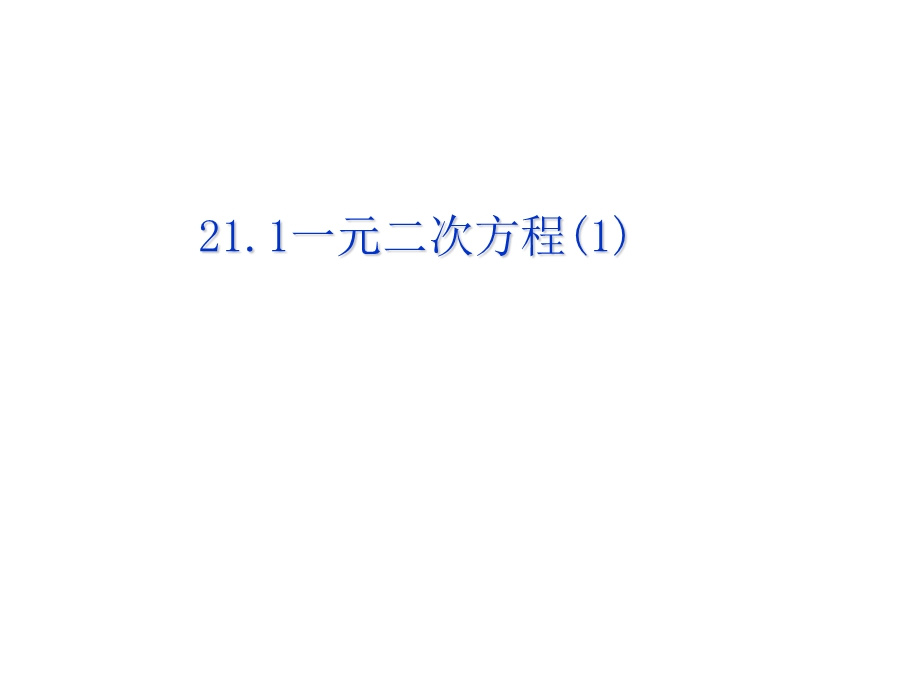 21.1一元二次方程(1)